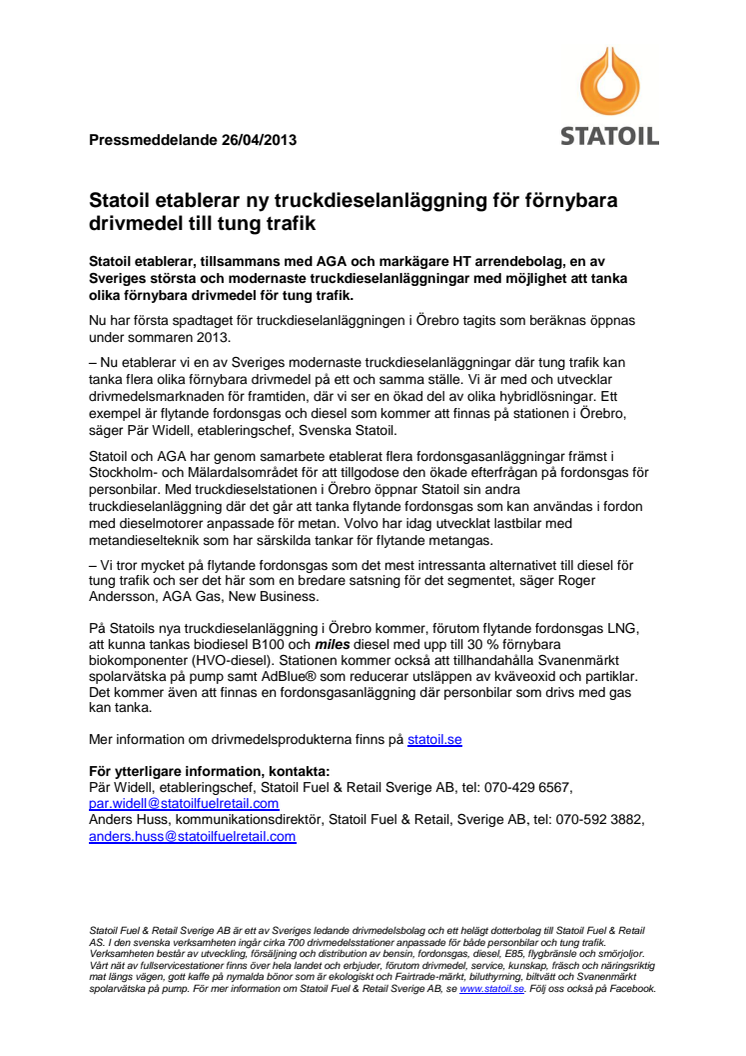 STATOIL

Pressmeddelande 26/04/2013

Statoil etablerar ny truckdieselanläggning för förnybara drivmedel till tung trafik

Statoil etablerar, tillsammans med AGA och markägare HT arrendebolag, en av Sveriges största och modernaste truckdieselanläggningar med möjlighet att tanka olika förnybara drivmedel för tung trafik.

Nu har första spadtaget för truckdieselanläggningen i Örebro tagits som beräknas öppnas under sommaren 2013.

– Nu etablerar vi en av Sveriges modernaste truckdieselanläggningar där tung trafik kan tanka flera olika förnybara drivmedel på ett och samma ställe. Vi är med och utvecklar drivmedelsmarknaden för framtiden, där vi ser en ökad del av olika hybridlösningar. Ett exempel är flytande fordonsgas och diesel som kommer att finnas på stationen i Örebro, säger Pär Widell, etableringschef, Svenska Statoil.

Statoil och AGA har genom samarbete etablerat flera fordonsgasanläggningar främst i Stockholm- och Mälardalsområdet för att tillgodose den ökade efterfrågan på fordonsgas för personbilar. Med truckdieselstationen i Örebro öppnar Statoil sin andra truckdieselanläggning där det går att tanka flytande fordonsgas som kan användas i fordon med dieselmotorer anpassade för metan. Volvo har idag utvecklat lastbilar med metandieselteknik som har särskilda tankar för flytande metangas.

– Vi tror mycket på flytande fordonsgas som det mest intressanta alternativet till diesel för tung trafik och ser det här som en bredare satsning för det segmentet, säger Roger Andersson, AGA Gas, New Business.

På Statoils nya truckdieselanläggning i Örebro kommer, förutom flytande fordonsgas LNG, att kunna tankas biodiesel B100 och miles diesel med upp till 30 % förnybara biokomponenter (HVO-diesel). Stationen kommer också att tillhandahålla Svanenmärkt spolarvätska på pump samt AdBlue® som reducerar utsläppen av kväveoxid och partiklar. Det kommer även att finnas en fordonsgasanläggning där personbilar som drivs med gas kan tanka.

Mer information om drivmedelsprodukterna finns på statoil.se

För ytterligare information, kontakta:
Pär Widell, etableringschef, Statoil Fuel & Retail Sverige AB, tel: 070-429 6567, par.widell@statoilfuelretail.com
Anders Huss, kommunikationsdirektör, Statoil Fuel & Retail, Sverige AB, tel: 070-592 3882, anders.huss@statoilfuelretail.com

Statoil Fuel & Retail Sverige AB är ett av Sveriges ledande drivmedelsbolag och ett helägt dotterbolag till Statoil Fuel & Retail AS. I den svenska verksamheten ingår cirka 700 drivmedelsstationer anpassade för både personbilar och tung trafik. Verksamheten består av utveckling, försäljning och distribution av bensin, fordonsgas, diesel, E85, flygbränsle och smörjoljor. Vårt nät av fullservicestationer finns över hela landet och erbjuder, förutom drivmedel, service, kunskap, fräsch och näringsriktig mat längs vägen, gott kaffe på nymalda bönor som är ekologiskt och Fairtrade-märkt, biluthyrning, biltvätt och Svanenmärkt spolarvätska på pump. För mer information om Statoil Fuel & Retail Sverige AB, se www.statoil.se. Följ oss också på Facebook.